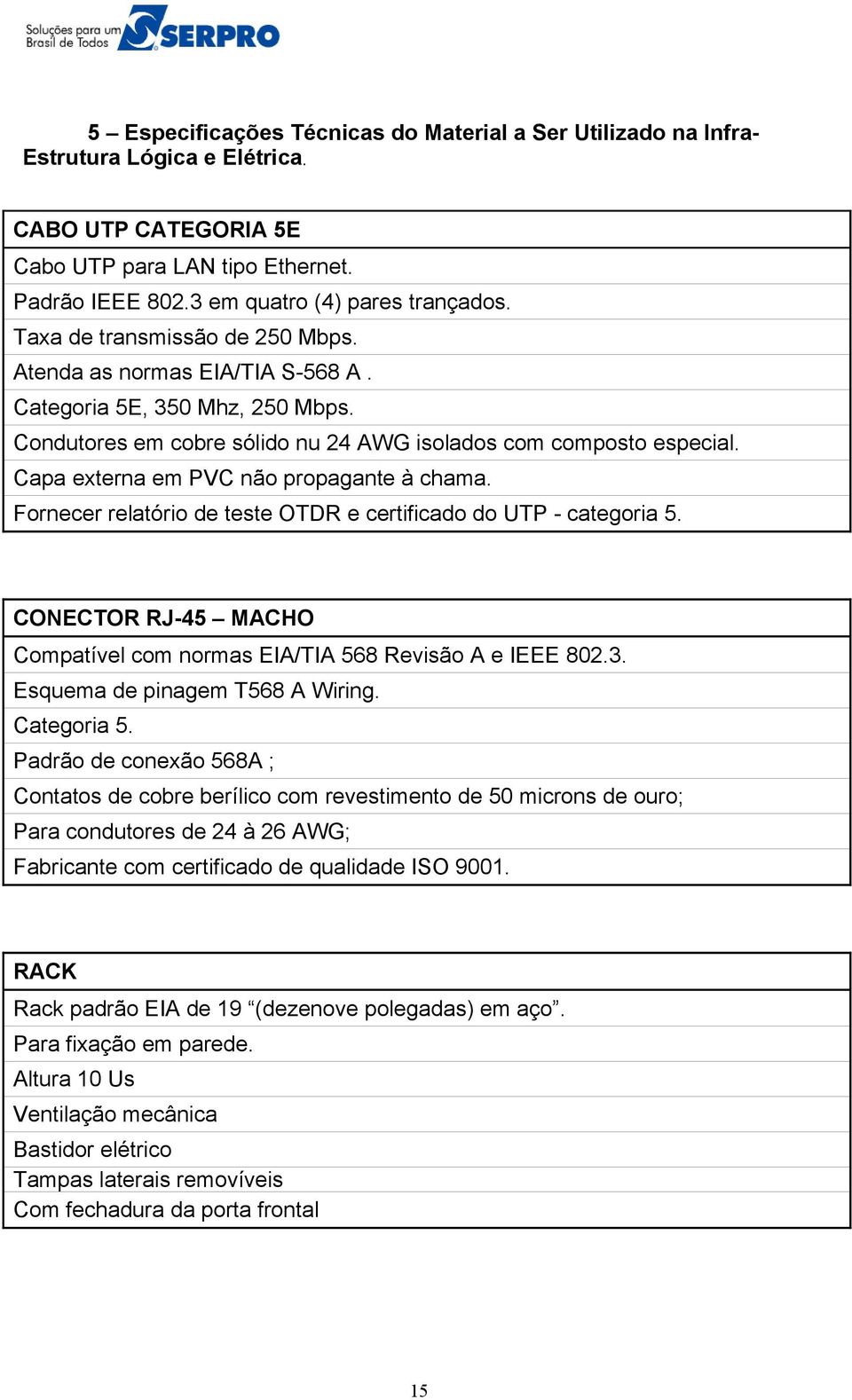 Soluções para um Brasil de Todos SERPRO

5 – Especificações Técnicas do Material a Ser Utilizado na Infra-Estrutura Lógica e Elétrica.

| CABO UTP CATEGORIA 5E |
|---|
| Cabo UTP para LAN tipo Ethernet. |
| Padrão IEEE 802.3 em quatro (4) pares trançados. |
| Taxa de transmissão de 250 Mbps. |
| Atenda as normas EIA/TIA S-568 A . |
| Categoria 5E, 350 Mhz, 250 Mbps. |
| Condutores em cobre sólido nu 24 AWG isolados com composto especial. |
| Capa externa em PVC não propagante à chama. |
| Fornecer relatório de teste OTDR e certificado do UTP - categoria 5. |

| CONECTOR RJ-45 – MACHO |
|---|
| Compatível com normas EIA/TIA 568 Revisão A e IEEE 802.3. |
| Esquema de pinagem T568 A Wiring. |
| Categoria 5. |
| Padrão de conexão 568A ; |
| Contatos de cobre berílico com revestimento de 50 microns de ouro; |
| Para condutores de 24 à 26 AWG; |
| Fabricante com certificado de qualidade ISO 9001. |

| RACK |
|---|
| Rack padrão EIA de 19 “(dezenove polegadas) em aço”. |
| Para fixação em parede. |
| Altura 10 Us |
| Ventilação mecânica |
| Bastidor elétrico |
| Tampas laterais removíveis |
| Com fechadura da porta frontal |

15